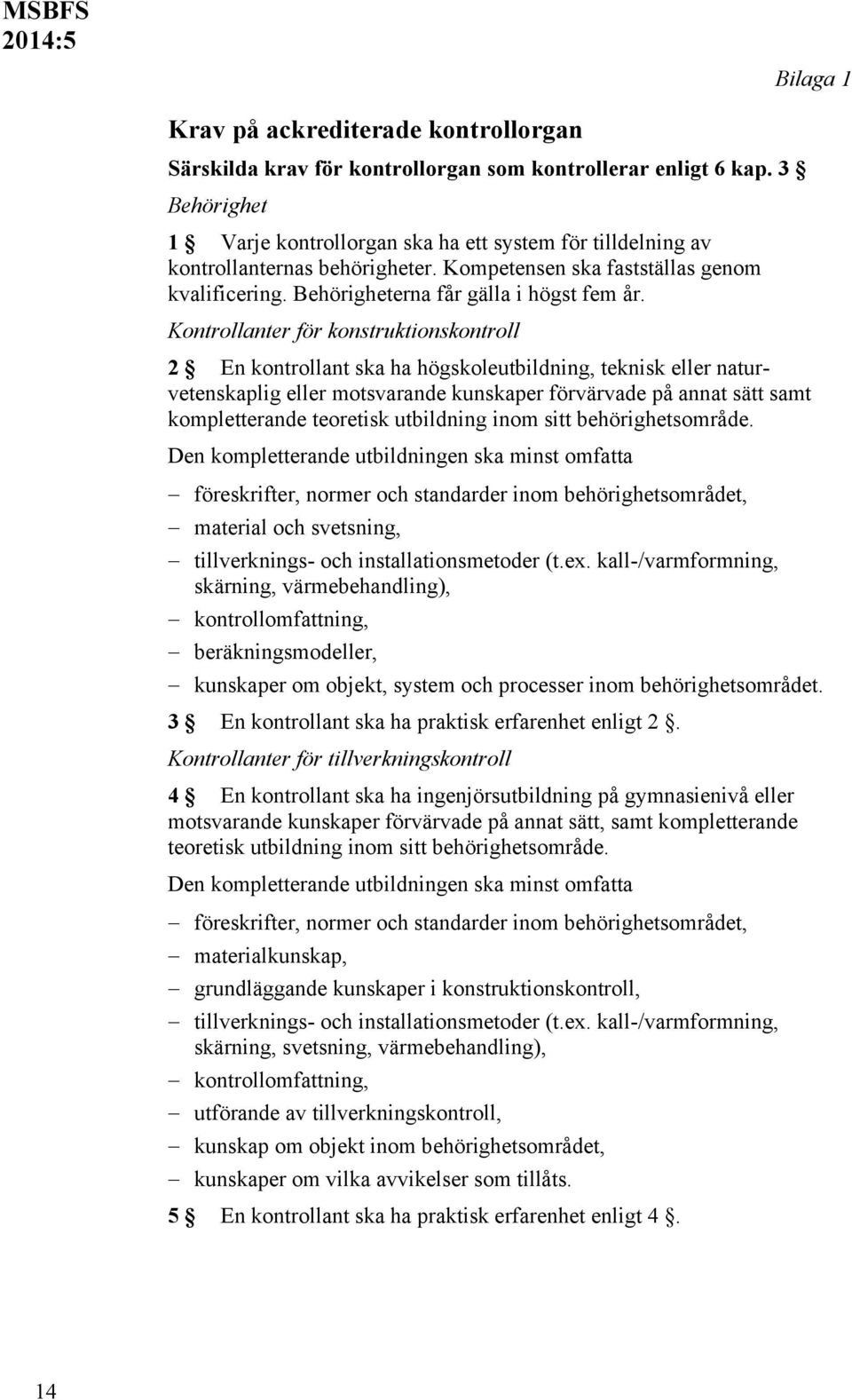 MSBFS 2014:5

Bilaga 1

Krav på ackrediterade kontrollorgan

Särskilda krav för kontrollorgan som kontrollerar enligt 6 kap. 3 §

Behörighet

1 § Varje kontrollorgan ska ha ett system för tilldelning av kontrollanternas behörigheter. Kompetensen ska fastställas genom kvalificering. Behörigheterna får gälla i högst fem år.

Kontrollanter för konstruktionskontroll

2 § En kontrollant ska ha högskoleutbildning, teknisk eller naturvetenskaplig eller motsvarande kunskaper förvärvade på annat sätt samt kompletterande teoretisk utbildning inom sitt behörighetsområde.

Den kompletterande utbildningen ska minst omfatta

– föreskrifter, normer och standarder inom behörighetsområdet,
– material och svetsning,
– tillverknings- och installationsmetoder (t.ex. kall-/varmformning, skärning, värmebehandling),
– kontrollomfattning,
– beräkningsmodeller,
– kunskaper om objekt, system och processer inom behörighetsområdet.

3 § En kontrollant ska ha praktisk erfarenhet enligt 2 §.

Kontrollanter för tillverkningskontroll

4 § En kontrollant ska ha ingenjörsutbildning på gymnasienivå eller motsvarande kunskaper förvärvade på annat sätt, samt kompletterande teoretisk utbildning inom sitt behörighetsområde.

Den kompletterande utbildningen ska minst omfatta

– föreskrifter, normer och standarder inom behörighetsområdet,
– materialkunskap,
– grundläggande kunskaper i konstruktionskontroll,
– tillverknings- och installationsmetoder (t.ex. kall-/varmformning, skärning, svetsning, värmebehandling),
– kontrollomfattning,
– utförande av tillverkningskontroll,
– kunskap om objekt inom behörighetsområdet,
– kunskaper om vilka avvikelser som tillåts.

5 § En kontrollant ska ha praktisk erfarenhet enligt 4 §.

14